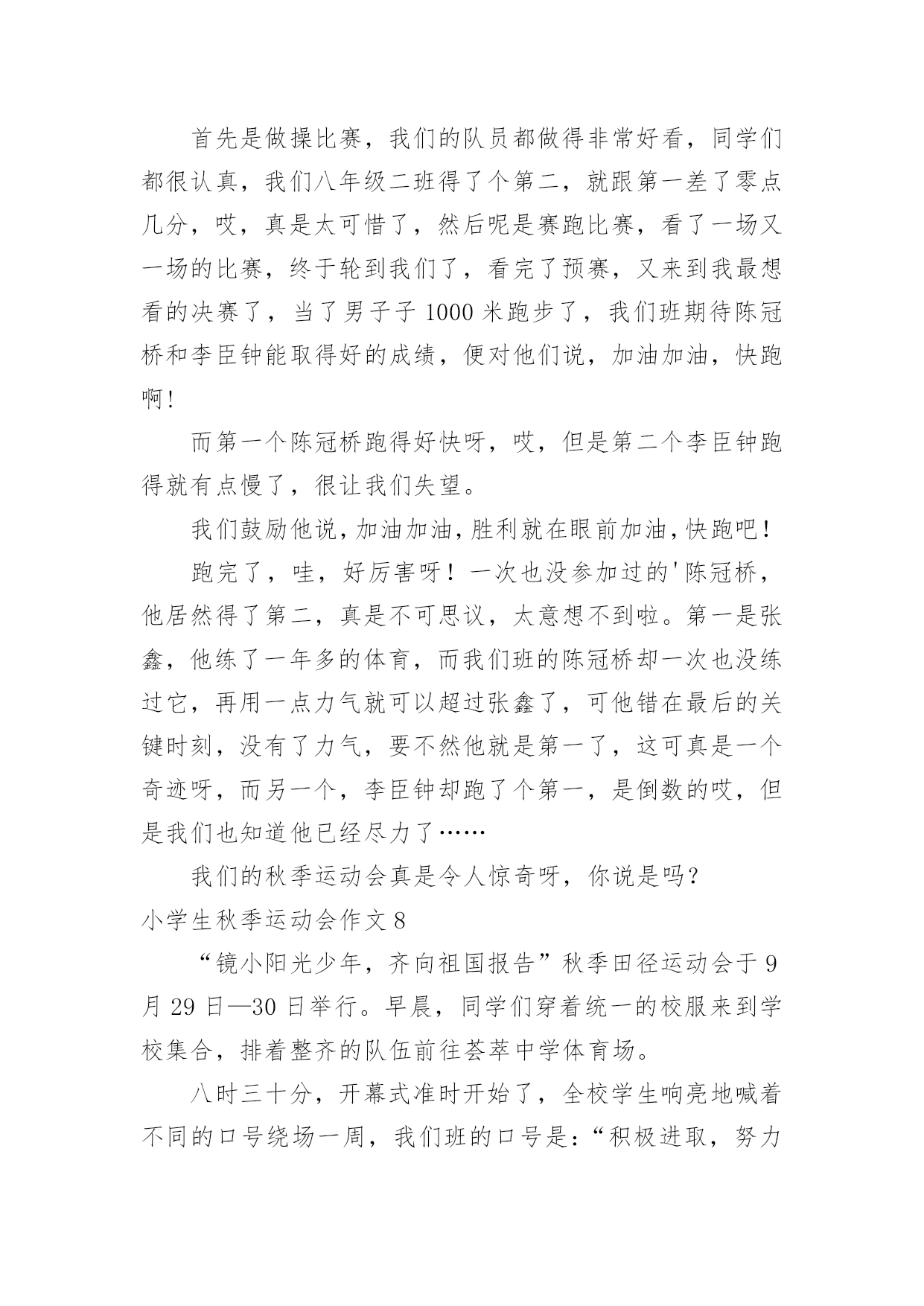 首先是做操比赛，我们的队员都做得非常好看，同学们都很认真，我们八年级二班得了个第二，就跟第一差了零点几分，哎，真是太可惜了，然后呢是赛跑比赛，看了一场又一场的比赛，终于轮到我们了，看完了预赛，又来到我最想看的决赛了，当了男子子 1000 米跑步了，我们班期待陈冠桥和李臣钟能取得好的成绩，便对他们说，加油加油，快跑啊!

而第一个陈冠桥跑得好快呀，哎，但是第二个李臣钟跑得就有点慢了，很让我们失望。

我们鼓励他说，加油加油，胜利就在眼前加油，快跑吧！

跑完了，哇，好厉害呀！一次也没参加过的'陈冠桥，他居然得了第二，真是不可思议，太意想不到啦。第一是张鑫，他练了一年多的体育，而我们班的陈冠桥却一次也没练过它，再用一点力气就可以超过张鑫了，可他错在最后的关键时刻，没有了力气，要不然他就是第一了，这可真是一个奇迹呀，而另一个，李臣钟却跑了个第一，是倒数的哎，但是我们也知道他已经尽力了……

我们的秋季运动会真是令人惊奇呀，你说是吗？

小学生秋季运动会作文 8

“镜小阳光少年，齐向祖国报告”秋季田径运动会于 9 月 29 日—30 日举行。早晨，同学们穿着统一的校服来到学校集合，排着整齐的队伍前往荟萃中学体育场。

八时三十分，开幕式准时开始了，全校学生响亮地喊着不同的口号绕场一周，我们班的口号是：“积极进取，努力